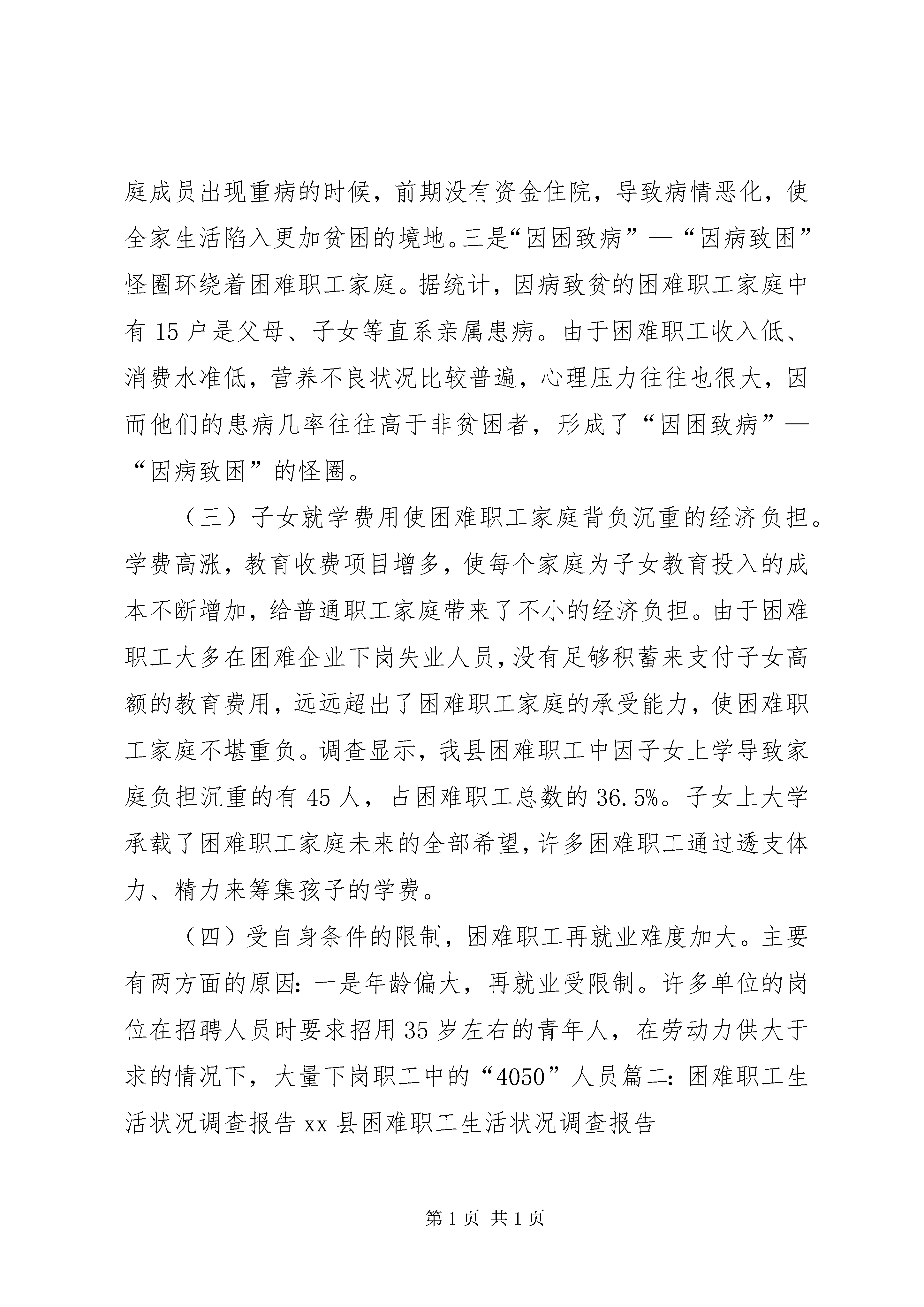 庭成员出现重病的时候，前期没有资金住院，导致病情恶化，使全家生活陷入更加贫困的境地。三是“因困致病”—“因病致困”怪圈环绕着困难职工家庭。据统计，因病致贫的困难职工家庭中有 15 户是父母、子女等直系亲属患病。由于困难职工收入低、消费水准低，营养不良状况比较普遍，心理压力往往也很大，因而他们的患病几率往往高于非贫困者，形成了“因困致病”—“因病致困”的怪圈。

（三）子女就学费用使困难职工家庭背负沉重的经济负担。学费高涨，教育收费项目增多，使每个家庭为子女教育投入的成本不断增加，给普通职工家庭带来了不小的经济负担。由于困难职工大多在困难企业下岗失业人员，没有足够积蓄来支付子女高额的教育费用，远远超出了困难职工家庭的承受能力，使困难职工家庭不堪重负。调查显示，我县困难职工中因子女上学导致家庭负担沉重的有 45 人，占困难职工总数的 36.5%。子女上大学承载了困难职工家庭未来的全部希望，许多困难职工通过透支体力、精力来筹集孩子的学费。

（四）受自身条件的限制，困难职工再就业难度加大。主要有两方面的原因：一是年龄偏大，再就业受限制。许多单位的岗位在招聘人员时要求招用 35 岁左右的青年人，在劳动力供大于求的情况下，大量下岗职工中的“4050”人员篇二：困难职工生活状况调查报告 xx 县困难职工生活状况调查报告

第 1 页 共 1 页